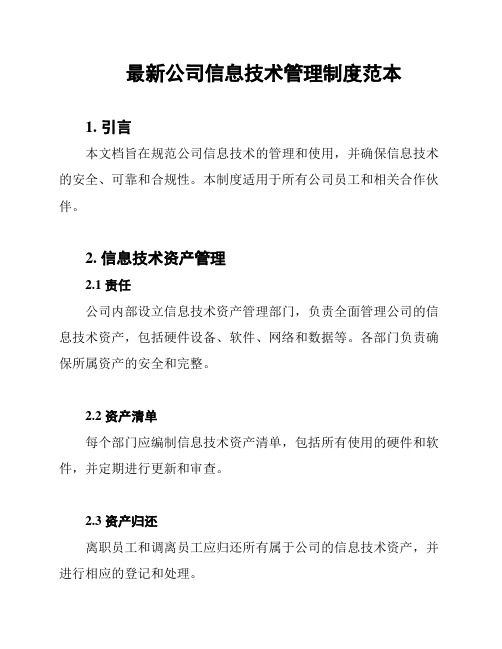 最新公司信息技术管理制度范本

1. 引言

本文档旨在规范公司信息技术的管理和使用，并确保信息技术的安全、可靠和合规性。本制度适用于所有公司员工和相关合作伙伴。

2. 信息技术资产管理

2.1 责任

公司内部设立信息技术资产管理部门，负责全面管理公司的信息技术资产，包括硬件设备、软件、网络和数据等。各部门负责确保所属资产的安全和完整。

2.2 资产清单

每个部门应编制信息技术资产清单，包括所有使用的硬件和软件，并定期进行更新和审查。

2.3 资产归还

离职员工和调离员工应归还所有属于公司的信息技术资产，并进行相应的登记和处理。